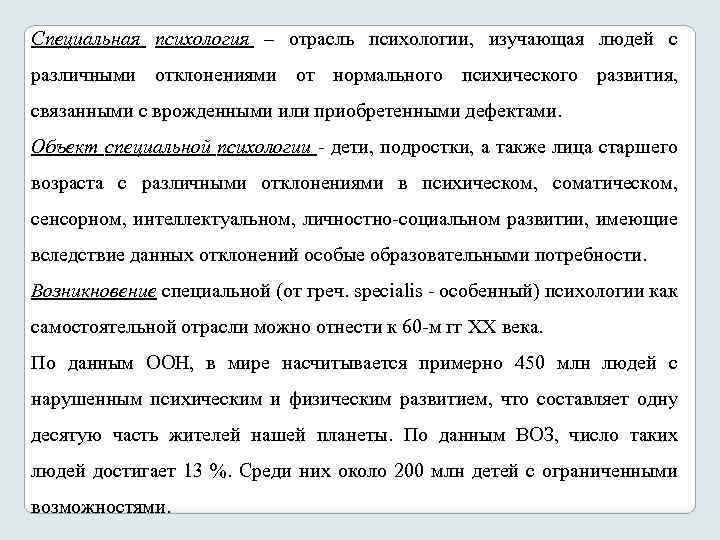 Специальная психология – отрасль психологии, изучающая людей с различными отклонениями от нормального психического развития, связанными с врожденными или приобретенными дефектами.

Объект специальной психологии - дети, подростки, а также лица старшего возраста с различными отклонениями в психическом, соматическом, сенсорном, интеллектуальном, личностно-социальном развитии, имеющие вследствие данных отклонений особые образовательными потребности.

Возникновение специальной (от греч. specialis - особенный) психологии как самостоятельной отрасли можно отнести к 60-м гг XX века.

По данным ООН, в мире насчитывается примерно 450 млн людей с нарушенным психическим и физическим развитием, что составляет одну десятую часть жителей нашей планеты. По данным ВОЗ, число таких людей достигает 13 %. Среди них около 200 млн детей с ограниченными возможностями.